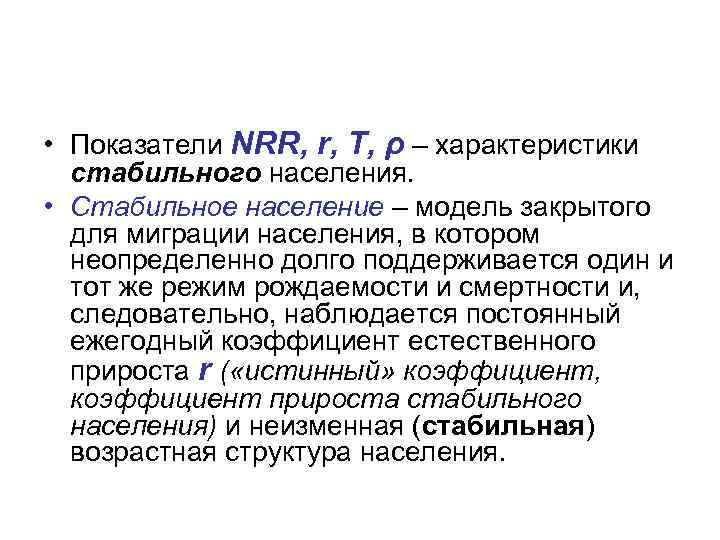 • Показатели NRR, r, T, ρ – характеристики стабильного населения.

• Стабильное население – модель закрытого для миграции населения, в котором неопределенно долго поддерживается один и тот же режим рождаемости и смертности и, следовательно, наблюдается постоянный ежегодный коэффициент естественного прироста r («истинный» коэффициент, коэффициент прироста стабильного населения) и неизменная (стабильная) возрастная структура населения.